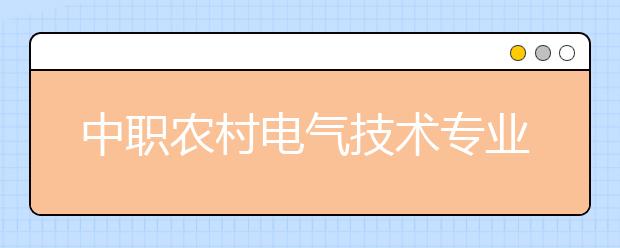 中职农村电气技术专业